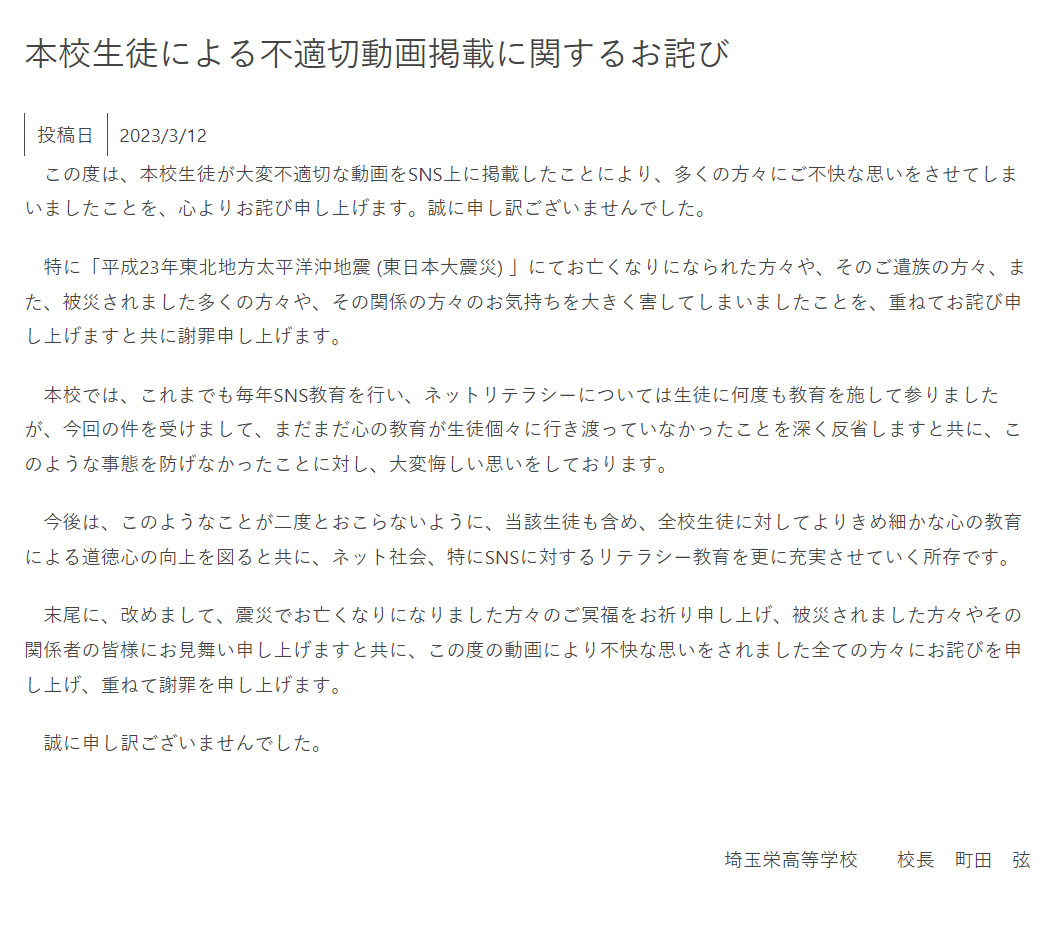 本校生徒による不適切動画掲載に関するお詫び

投稿日　2023/3/12

この度は、本校生徒が大変不適切な動画をSNS上に掲載したことにより、多くの方々にご不快な思いをさせてしまいましたことを、心よりお詫び申し上げます。誠に申し訳ございませんでした。

特に「平成23年東北地方太平洋沖地震 (東日本大震災) 」にてお亡くなりになられた方々や、そのご遺族の方々、また、被災されました多くの方々や、その関係の方々のお気持ちを大きく害してしまいましたことを、重ねてお詫び申し上げますと共に謝罪申し上げます。

本校では、これまでも毎年SNS教育を行い、ネットリテラシーについては生徒に何度も教育を施して参りましたが、今回の件を受けまして、まだまだ心の教育が生徒個々に行き渡っていなかったことを深く反省しますと共に、このような事態を防げなかったことに対し、大変悔しい思いをしております。

今後は、このようなことが二度とおこらないように、当該生徒も含め、全校生徒に対してよりきめ細かな心の教育による道徳心の向上を図ると共に、ネット社会、特にSNSに対するリテラシー教育を更に充実させていく所存です。

末尾に、改めまして、震災でお亡くなりになりました方々のご冥福をお祈り申し上げ、被災されました方々やその関係者の皆様にお見舞い申し上げますと共に、この度の動画により不快な思いをされました全ての方々にお詫びを申し上げ、重ねて謝罪を申し上げます。

誠に申し訳ございませんでした。

埼玉栄高等学校　　校長　町田　弦